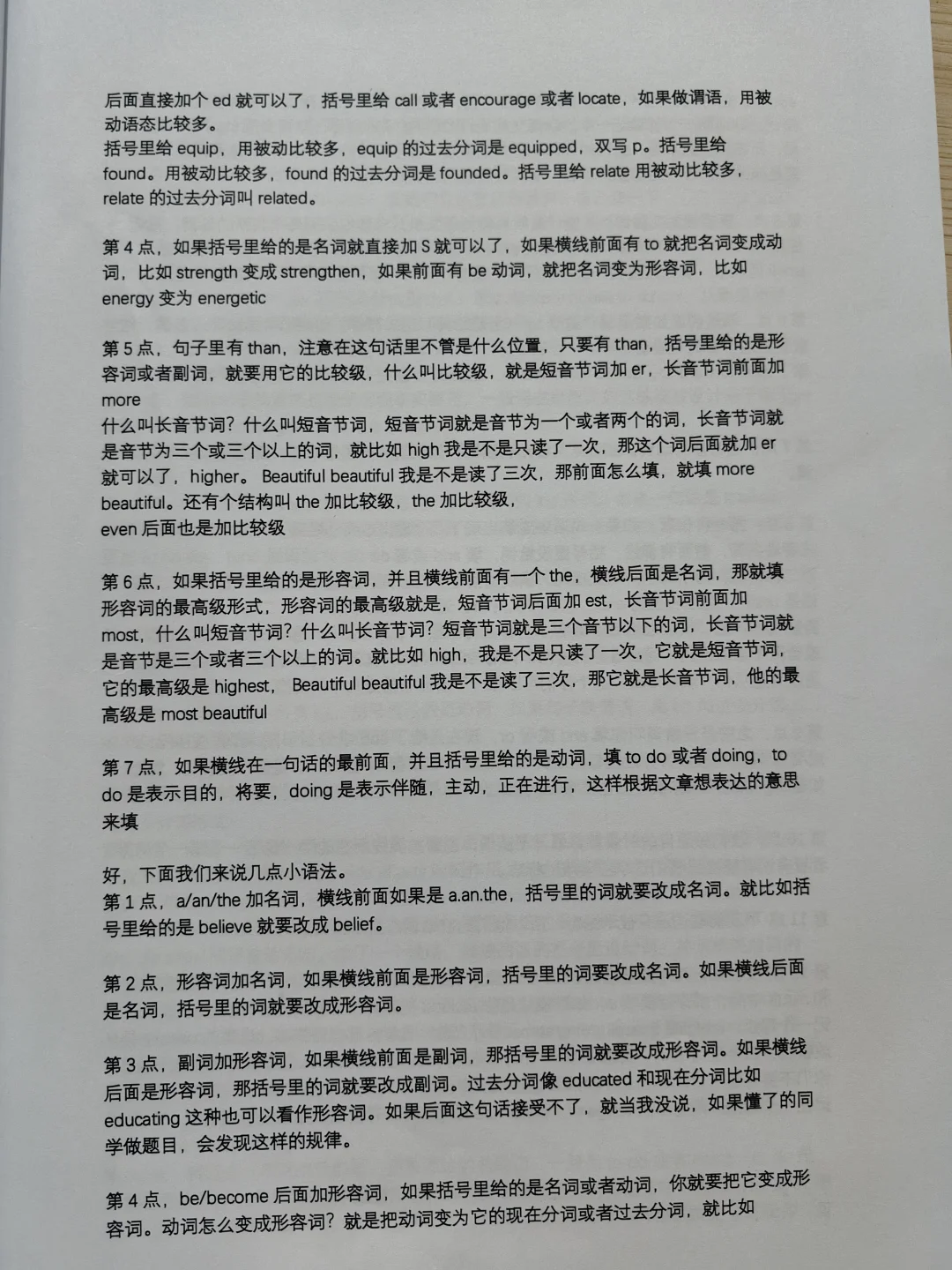 后面直接加个 ed 就可以了，括号里给 call 或者 encourage 或者 locate，如果做谓语，用被动语态比较多。
括号里给 equip，用被动比较多，equip 的过去分词是 equipped，双写 p。括号里给 found。用被动比较多，found 的过去分词是 founded。括号里给 relate 用被动比较多，relate 的过去分词叫 related。

第 4 点，如果括号里给的是名词就直接加 S 就可以了，如果横线前面有 to 就把名词变成动词，比如 strength 变成 strengthen，如果前面有 be 动词，就把名词变为形容词，比如 energy 变为 energetic

第 5 点，句子里有 than，注意在这句话里不管是什么位置，只要有 than，括号里给的是形容词或者副词，就要用它的比较级，什么叫比较级，就是短音节词加 er，长音节词前面加 more
什么叫长音节词？什么叫短音节词，短音节词就是音节为一个或者两个的词，长音节词就是音节为三个或三个以上的词，就比如 high 我是不是只读了一次，那这个词后面就加 er 就可以了，higher。 Beautiful beautiful 我是不是读了三次，那前面怎么填，就填 more beautiful。还有个结构叫 the 加比较级，the 加比较级，
even 后面也是加比较级

第 6 点，如果括号里给的是形容词，并且横线前面有一个 the，横线后面是名词，那就填形容词的最高级形式，形容词的最高级就是，短音节词后面加 est，长音节词前面加 most，什么叫短音节词？什么叫长音节词？短音节词就是三个音节以下的词，长音节词就是音节是三个或者三个以上的词。就比如 high，我是不是只读了一次，它就是短音节词，它的最高级是 highest， Beautiful beautiful 我是不是读了三次，那它就是长音节词，他的最高级是 most beautiful

第 7 点，如果横线在一句话的最前面，并且括号里给的是动词，填 to do 或者 doing，to do 是表示目的，将要，doing 是表示伴随，主动，正在进行，这样根据文章想表达的意思来填

好，下面我们来说几点小语法。
第 1 点，a/an/the 加名词，横线前面如果是 a.an.the，括号里的词就要改成名词。就比如括号里给的是 believe 就要改成 belief。

第 2 点，形容词加名词，如果横线前面是形容词，括号里的词要改成名词。如果横线后面是名词，括号里的词就要改成形容词。

第 3 点，副词加形容词，如果横线前面是副词，那括号里的词就要改成形容词。如果横线后面是形容词，那括号里的词就要改成副词。过去分词像 educated 和现在分词比如 educating 这种也可以看作形容词。如果后面这句话接受不了，就当我没说，如果懂了的同学做题目，会发现这样的规律。

第 4 点，be/become 后面加形容词，如果括号里给的是名词或者动词，你就要把它变成形容词。动词怎么变成形容词？就是把动词变为它的现在分词或者过去分词，就比如